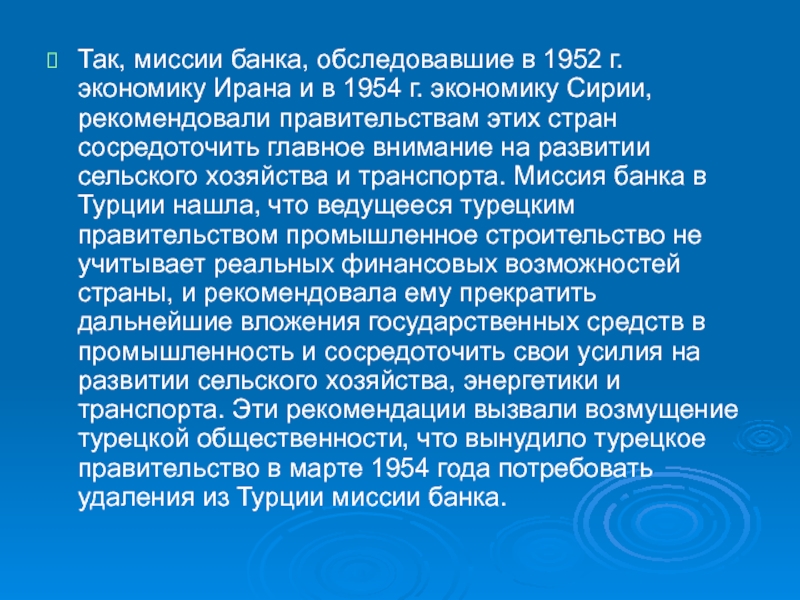 Так, миссии банка, обследовавшие в 1952 г. экономику Ирана и в 1954 г. экономику Сирии, рекомендовали правительствам этих стран сосредоточить главное внимание на развитии сельского хозяйства и транспорта. Миссия банка в Турции нашла, что ведущееся турецким правительством промышленное строительство не учитывает реальных финансовых возможностей страны, и рекомендовала ему прекратить дальнейшие вложения государственных средств в промышленность и сосредоточить свои усилия на развитии сельского хозяйства, энергетики и транспорта. Эти рекомендации вызвали возмущение турецкой общественности, что вынудило турецкое правительство в марте 1954 года потребовать удаления из Турции миссии банка.